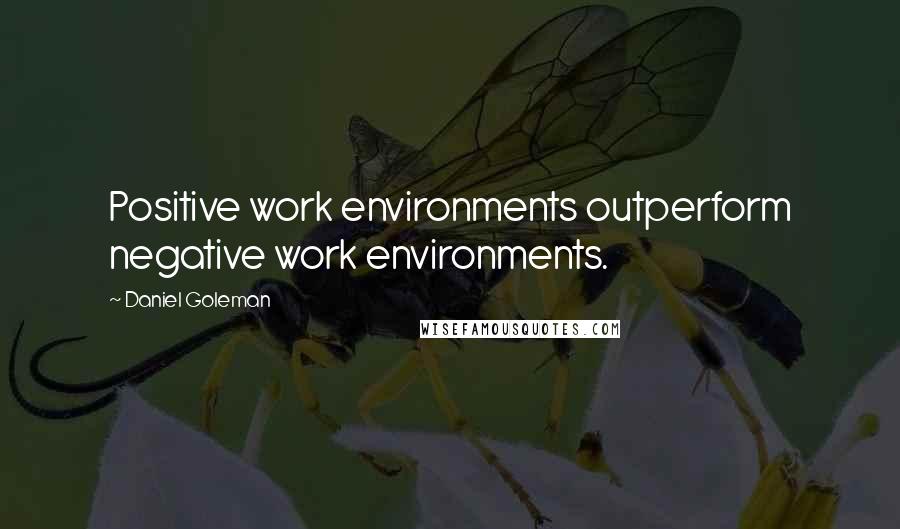 Positive work environments outperform negative work environments.

~ Daniel Goleman

WISEFAMOUSQUOTES.COM